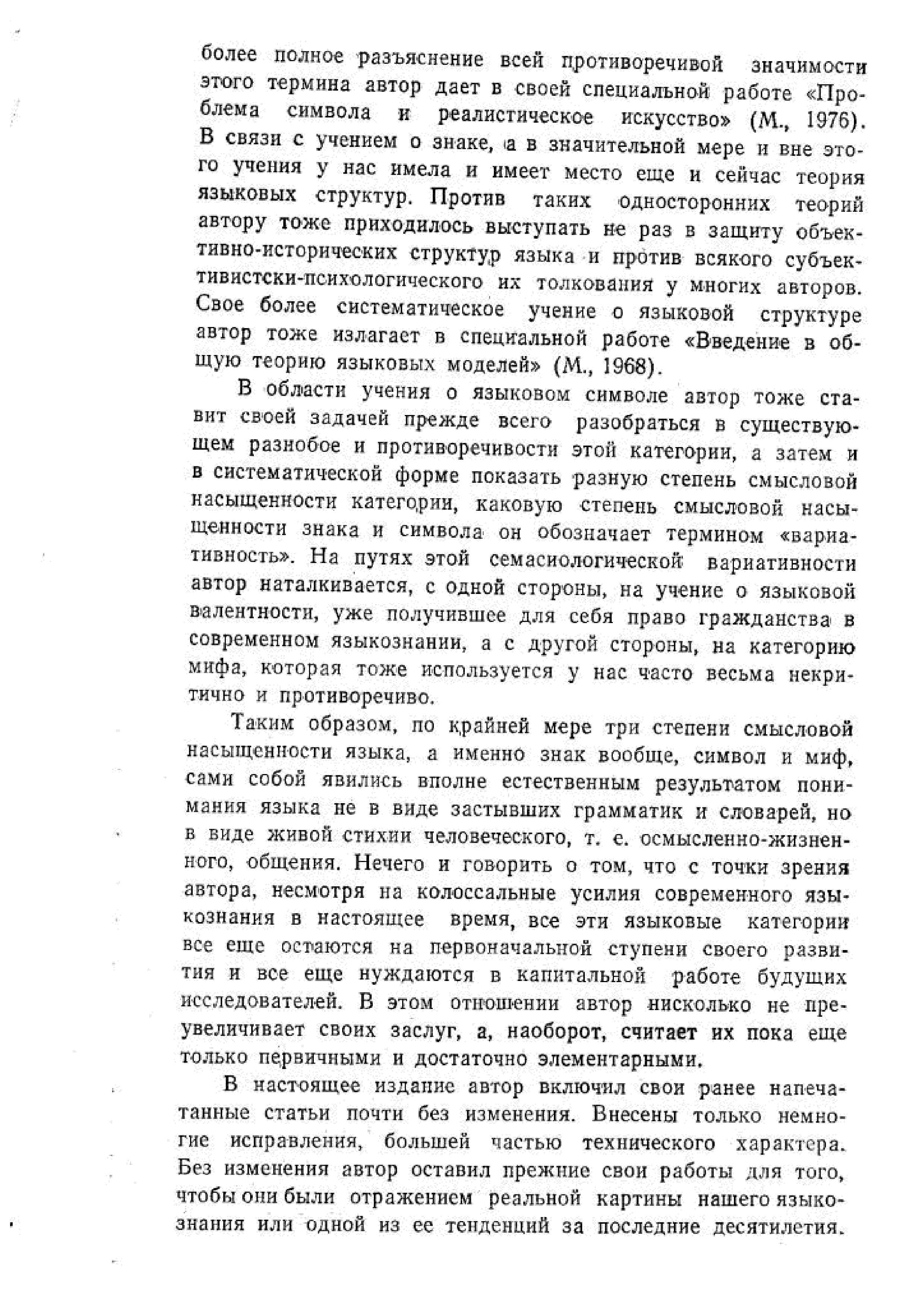 более полное разъяснение всей противоречивой значимости этого термина автор дает в своей специальной работе «Проблема символа и реалистическое искусство» (М., 1976). В связи с учением о знаке, а в значительной мере и вне этого учения у нас имела и имеет место еще и сейчас теория языковых структур. Против таких односторонних теорий автору тоже приходилось выступать не раз в защиту объективно-исторических структур языка и против всякого субъективистски-психологического их толкования у многих авторов. Свое более систематическое учение о языковой структуре автор тоже излагает в специальной работе «Введение в общую теорию языковых моделей» (М., 1968).

В области учения о языковом символе автор тоже ставит своей задачей прежде всего разобраться в существующем разнобое и противоречивости этой категории, а затем и в систематической форме показать разную степень смысловой насыщенности категории, каковую степень смысловой насыщенности знака и символа он обозначает термином «вариативность». На путях этой семасиологической вариативности автор наталкивается, с одной стороны, на учение о языковой валентности, уже получившее для себя право гражданства в современном языкознании, а с другой стороны, на категорию мифа, которая тоже используется у нас часто весьма некритично и противоречиво.

Таким образом, по крайней мере три степени смысловой насыщенности языка, а именно знак вообще, символ и миф, сами собой явились вполне естественным результатом понимания языка не в виде застывших грамматик и словарей, но в виде живой стихии человеческого, т. е. осмысленно-жизненного, общения. Нечего и говорить о том, что с точки зрения автора, несмотря на колоссальные усилия современного языкознания в настоящее время, все эти языковые категории все еще остаются на первоначальной ступени своего развития и все еще нуждаются в капитальной работе будущих исследователей. В этом отношении автор нисколько не преувеличивает своих заслуг, а, наоборот, считает их пока еще только первичными и достаточно элементарными.

В настоящее издание автор включил свои ранее напечатанные статьи почти без изменения. Внесены только немногие исправления, большей частью технического характера. Без изменения автор оставил прежние свои работы для того, чтобы они были отражением реальной картины нашего языкознания или одной из ее тенденций за последние десятилетия.